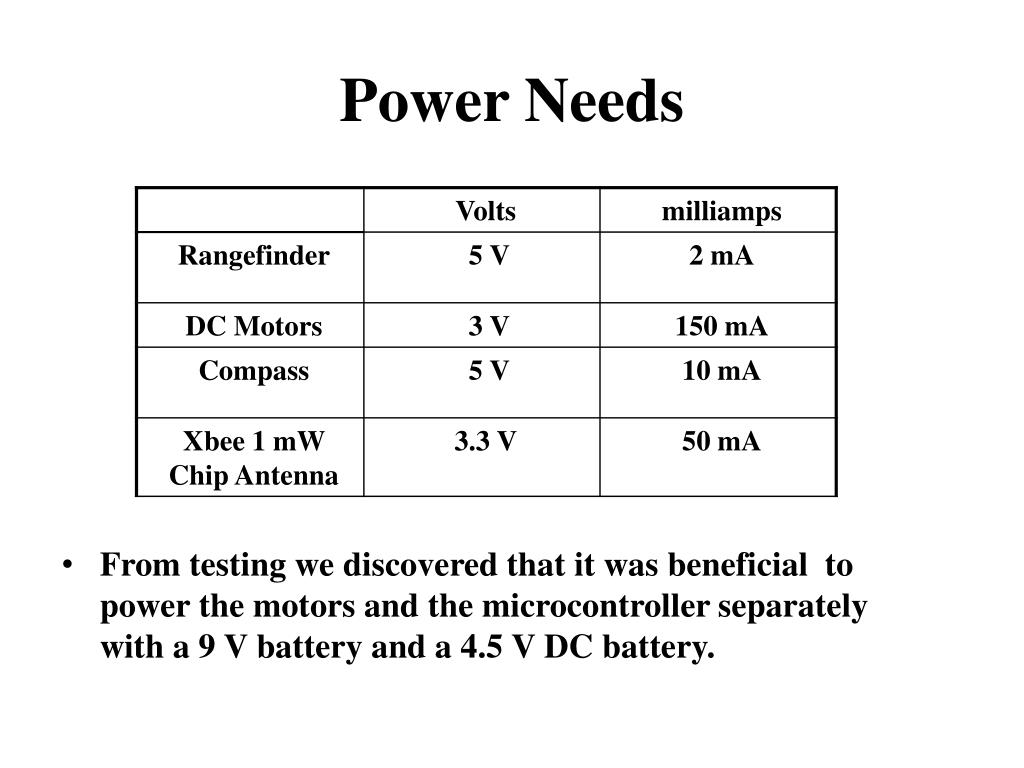 Power Needs

| | Volts | milliamps |
|---|---|---|
| Rangefinder | 5 V | 2 mA |
| DC Motors | 3 V | 150 mA |
| Compass | 5 V | 10 mA |
| Xbee 1 mW Chip Antenna | 3.3 V | 50 mA |

• From testing we discovered that it was beneficial to power the motors and the microcontroller separately with a 9 V battery and a 4.5 V DC battery.